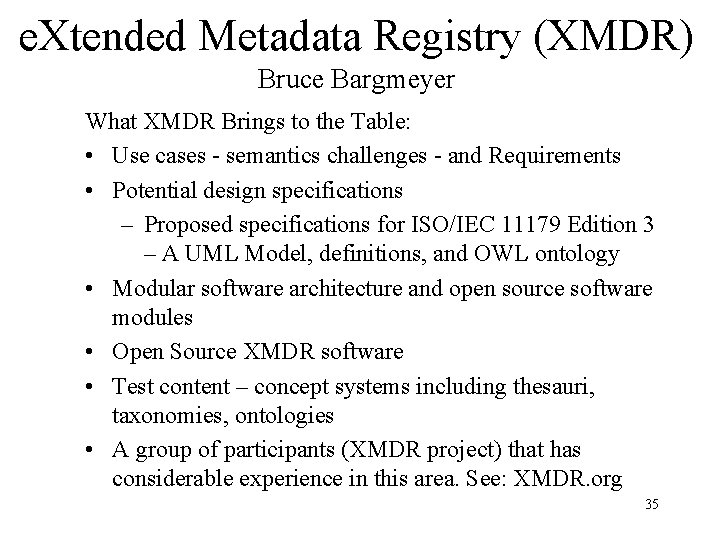 eXtended Metadata Registry (XMDR)
Bruce Bargmeyer

What XMDR Brings to the Table:

• Use cases - semantics challenges - and Requirements
• Potential design specifications
– Proposed specifications for ISO/IEC 11179 Edition 3 – A UML Model, definitions, and OWL ontology
• Modular software architecture and open source software modules
• Open Source XMDR software
• Test content – concept systems including thesauri, taxonomies, ontologies
• A group of participants (XMDR project) that has considerable experience in this area. See: XMDR.org

35